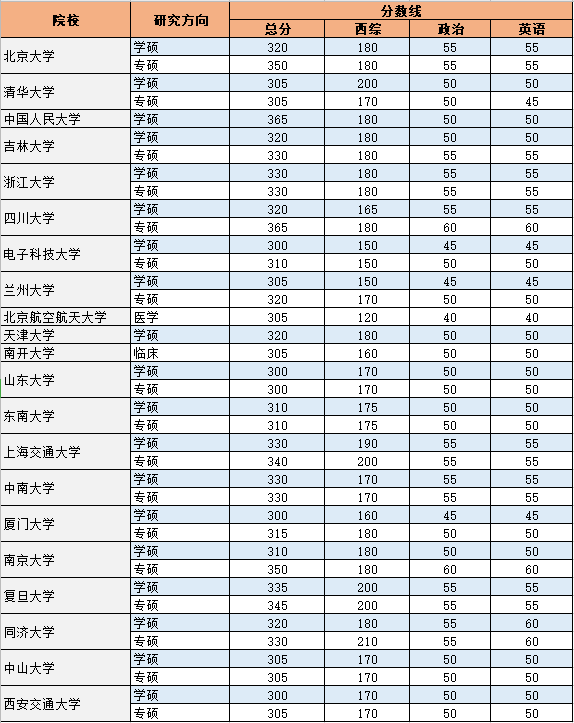 | 院校 | 研究方向 | 分数线 | | | |
|---|---|---|---|---|---|
| | | 总分 | 西综 | 政治 | 英语 |
| 北京大学 | 学硕 | 320 | 180 | 55 | 55 |
| | 专硕 | 350 | 180 | 55 | 55 |
| 清华大学 | 学硕 | 305 | 200 | 50 | 50 |
| | 专硕 | 305 | 170 | 50 | 45 |
| 中国人民大学 | 学硕 | 365 | 180 | 50 | 50 |
| 吉林大学 | 学硕 | 320 | 180 | 50 | 50 |
| | 专硕 | 330 | 180 | 55 | 55 |
| 浙江大学 | 学硕 | 330 | 180 | 55 | 55 |
| | 专硕 | 330 | 180 | 55 | 55 |
| 四川大学 | 学硕 | 320 | 165 | 55 | 55 |
| | 专硕 | 365 | 180 | 60 | 60 |
| 电子科技大学 | 学硕 | 300 | 150 | 45 | 45 |
| | 专硕 | 310 | 150 | 50 | 50 |
| 兰州大学 | 学硕 | 305 | 150 | 45 | 45 |
| | 专硕 | 320 | 170 | 50 | 50 |
| 北京航空航天大学 | 医学 | 305 | 120 | 40 | 40 |
| 天津大学 | 学硕 | 320 | 180 | 50 | 50 |
| 南开大学 | 临床 | 305 | 160 | 50 | 50 |
| 山东大学 | 学硕 | 300 | 170 | 50 | 50 |
| | 专硕 | 300 | 170 | 50 | 50 |
| 东南大学 | 学硕 | 310 | 175 | 50 | 50 |
| | 专硕 | 310 | 175 | 50 | 50 |
| 上海交通大学 | 学硕 | 330 | 190 | 55 | 55 |
| | 专硕 | 340 | 200 | 55 | 55 |
| 中南大学 | 学硕 | 330 | 170 | 55 | 55 |
| | 专硕 | 330 | 170 | 55 | 55 |
| 厦门大学 | 学硕 | 300 | 160 | 45 | 45 |
| | 专硕 | 315 | 180 | 50 | 50 |
| 南京大学 | 学硕 | 310 | 180 | 50 | 50 |
| | 专硕 | 350 | 180 | 60 | 60 |
| 复旦大学 | 学硕 | 335 | 200 | 55 | 55 |
| | 专硕 | 345 | 200 | 55 | 55 |
| 同济大学 | 学硕 | 320 | 180 | 55 | 60 |
| | 专硕 | 330 | 210 | 55 | 60 |
| 中山大学 | 学硕 | 305 | 170 | 50 | 50 |
| | 专硕 | 305 | 170 | 50 | 50 |
| 西安交通大学 | 学硕 | 300 | 170 | 50 | 50 |
| | 专硕 | 305 | 170 | 50 | 50 |